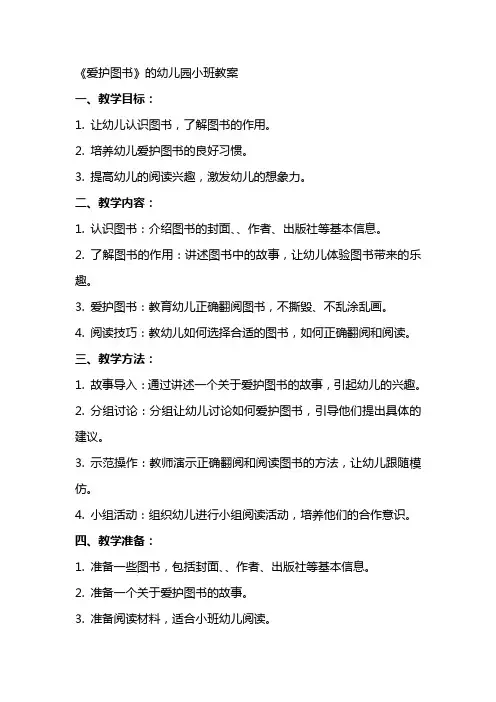 《爱护图书》的幼儿园小班教案

一、教学目标：

1. 让幼儿认识图书，了解图书的作用。

2. 培养幼儿爱护图书的良好习惯。

3. 提高幼儿的阅读兴趣，激发幼儿的想象力。

二、教学内容：

1. 认识图书：介绍图书的封面、、作者、出版社等基本信息。

2. 了解图书的作用：讲述图书中的故事，让幼儿体验图书带来的乐趣。

3. 爱护图书：教育幼儿正确翻阅图书，不撕毁、不乱涂乱画。

4. 阅读技巧：教幼儿如何选择合适的图书，如何正确翻阅和阅读。

三、教学方法：

1. 故事导入：通过讲述一个关于爱护图书的故事，引起幼儿的兴趣。

2. 分组讨论：分组让幼儿讨论如何爱护图书，引导他们提出具体的建议。

3. 示范操作：教师演示正确翻阅和阅读图书的方法，让幼儿跟随模仿。

4. 小组活动：组织幼儿进行小组阅读活动，培养他们的合作意识。

四、教学准备：

1. 准备一些图书，包括封面、、作者、出版社等基本信息。

2. 准备一个关于爱护图书的故事。

3. 准备阅读材料，适合小班幼儿阅读。